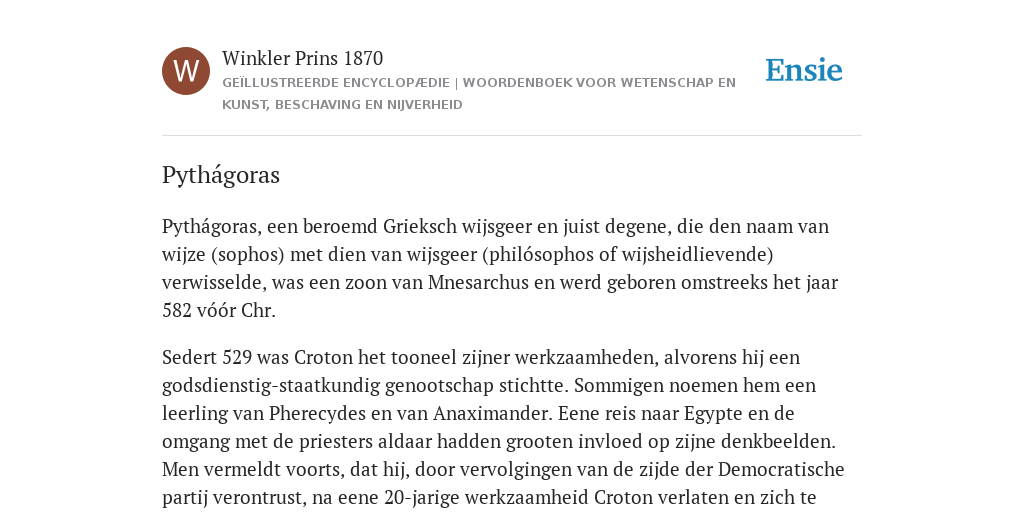 W

Winkler Prins 1870

GEÏLLUSTREERDE ENCYCLOPÆDIE | WOORDENBOEK VOOR WETENSCHAP EN KUNST, BESCHAVING EN NIJVERHEID

Ensie

Pythágoras

Pythágoras, een beroemd Grieksch wijsgeer en juist degene, die den naam van wijze (sophos) met dien van wijsgeer (philósophos of wijsheidlievende) verwisselde, was een zoon van Mnesarchus en werd geboren omstreeks het jaar 582 vóór Chr.

Sedert 529 was Croton het tooneel zijner werkzaamheden, alvorens hij een godsdienstig-staatkundig genootschap stichtte. Sommigen noemen hem een leerling van Pherecydes en van Anaximander. Eene reis naar Egypte en de omgang met de priesters aldaar hadden grooten invloed op zijne denkbeelden. Men vermeldt voorts, dat hij, door vervolgingen van de zijde der Democratische partij verontrust, na eene 20-jarige werkzaamheid Croton verlaten en zich te